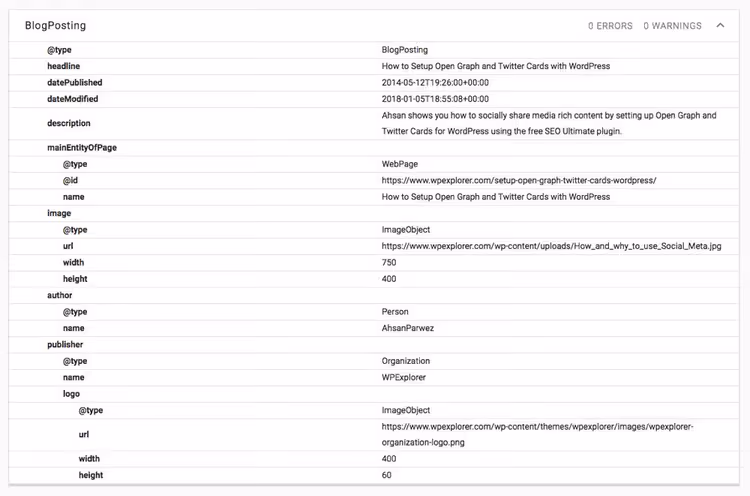 BlogPosting 0 ERRORS 0 WARNINGS

| | |
|---|---|
| @type | BlogPosting |
| headline | How to Setup Open Graph and Twitter Cards with WordPress |
| datePublished | 2014-05-12T19:26:00+00:00 |
| dateModified | 2018-01-05T18:55:08+00:00 |
| description | Ahsan shows you how to socially share media rich content by setting up Open Graph and Twitter Cards for WordPress using the free SEO Ultimate plugin. |
| mainEntityOfPage | |
| @type | WebPage |
| @id | https://www.wpexplorer.com/setup-open-graph-twitter-cards-wordpress/ |
| name | How to Setup Open Graph and Twitter Cards with WordPress |
| image | |
| @type | ImageObject |
| url | https://www.wpexplorer.com/wp-content/uploads/How_and_why_to_use_Social_Meta.jpg |
| width | 750 |
| height | 400 |
| author | |
| @type | Person |
| name | AhsanParwez |
| publisher | |
| @type | Organization |
| name | WPExplorer |
| logo | |
| @type | ImageObject |
| url | https://www.wpexplorer.com/wp-content/themes/wpexplorer/images/wpexplorer-organization-logo.png |
| width | 400 |
| height | 60 |